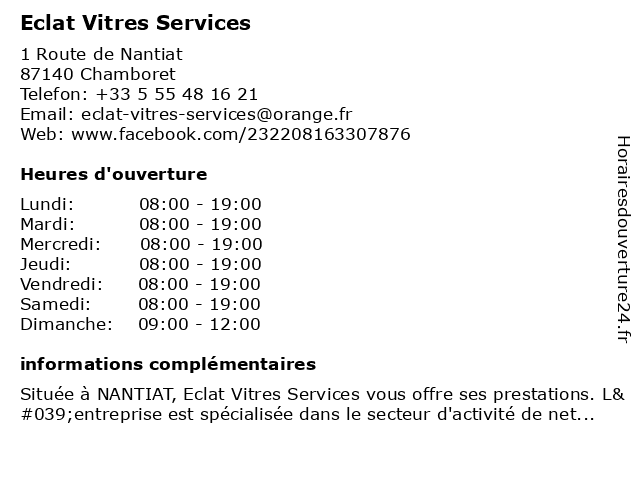 Eclat Vitres Services

1 Route de Nantiat
87140 Chamboret
Telefon: +33 5 55 48 16 21
Email: eclat-vitres-services@orange.fr
Web: www.facebook.com/232208163307876

Heures d'ouverture

| | |
|---|---|
| Lundi: | 08:00 - 19:00 |
| Mardi: | 08:00 - 19:00 |
| Mercredi: | 08:00 - 19:00 |
| Jeudi: | 08:00 - 19:00 |
| Vendredi: | 08:00 - 19:00 |
| Samedi: | 08:00 - 19:00 |
| Dimanche: | 09:00 - 12:00 |

informations complémentaires

Située à NANTIAT, Eclat Vitres Services vous offre ses prestations. L&#039;entreprise est spécialisée dans le secteur d'activité de net...

Horairesdouverture24.fr